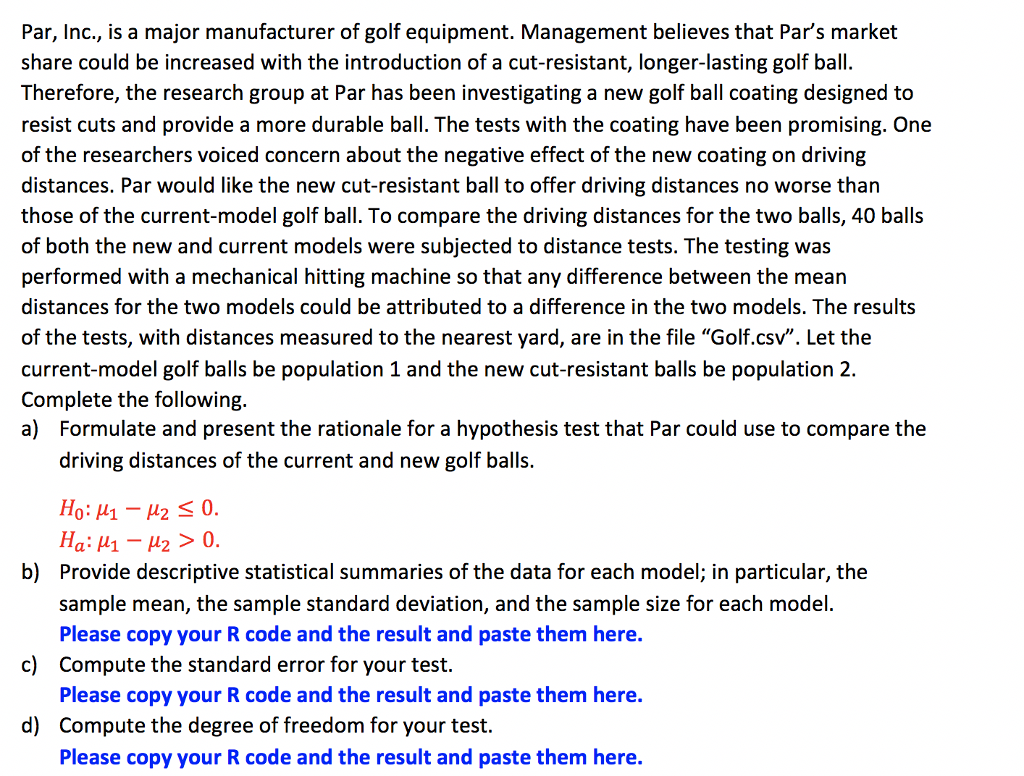 Par, Inc., is a major manufacturer of golf equipment. Management believes that Par's market share could be increased with the introduction of a cut-resistant, longer-lasting golf ball. Therefore, the research group at Par has been investigating a new golf ball coating designed to resist cuts and provide a more durable ball. The tests with the coating have been promising. One of the researchers voiced concern about the negative effect of the new coating on driving distances. Par would like the new cut-resistant ball to offer driving distances no worse than those of the current-model golf ball. To compare the driving distances for the two balls, 40 balls of both the new and current models were subjected to distance tests. The testing was performed with a mechanical hitting machine so that any difference between the mean distances for the two models could be attributed to a difference in the two models. The results of the tests, with distances measured to the nearest yard, are in the file "Golf.csv". Let the current-model golf balls be population 1 and the new cut-resistant balls be population 2. Complete the following.

a) Formulate and present the rationale for a hypothesis test that Par could use to compare the driving distances of the current and new golf balls.

$H_0: \mu_1 - \mu_2 \leq 0.$
$H_a: \mu_1 - \mu_2 > 0.$

b) Provide descriptive statistical summaries of the data for each model; in particular, the sample mean, the sample standard deviation, and the sample size for each model.
Please copy your R code and the result and paste them here.

c) Compute the standard error for your test.
Please copy your R code and the result and paste them here.

d) Compute the degree of freedom for your test.
Please copy your R code and the result and paste them here.